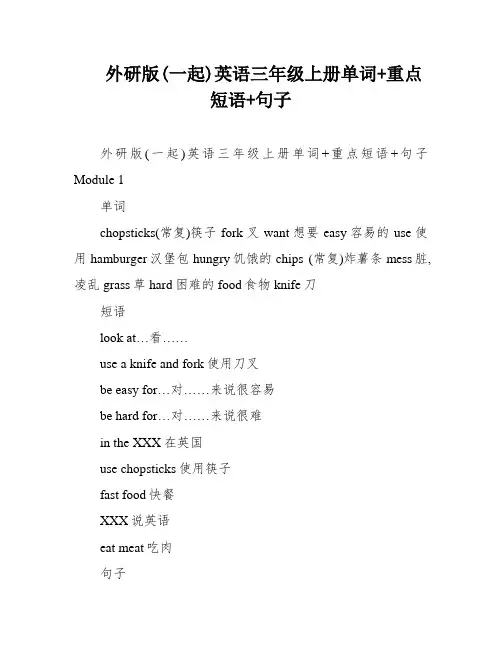 外研版(一起)英语三年级上册单词+重点短语+句子

外研版(一起)英语三年级上册单词+重点短语+句子 Module 1

单词

chopsticks(常复)筷子 fork 叉 want 想要 easy 容易的 use 使用 hamburger 汉堡包 hungry 饥饿的 chips (常复)炸薯条 mess 脏,凌乱 grass 草 hard 困难的 food 食物 knife 刀

短语

look at…看……

use a knife and fork 使用刀叉

be easy for…对……来说很容易

be hard for…对……来说很难

in the XXX 在英国

use chopsticks 使用筷子

fast food 快餐

XXX 说英语

eat meat 吃肉

句子